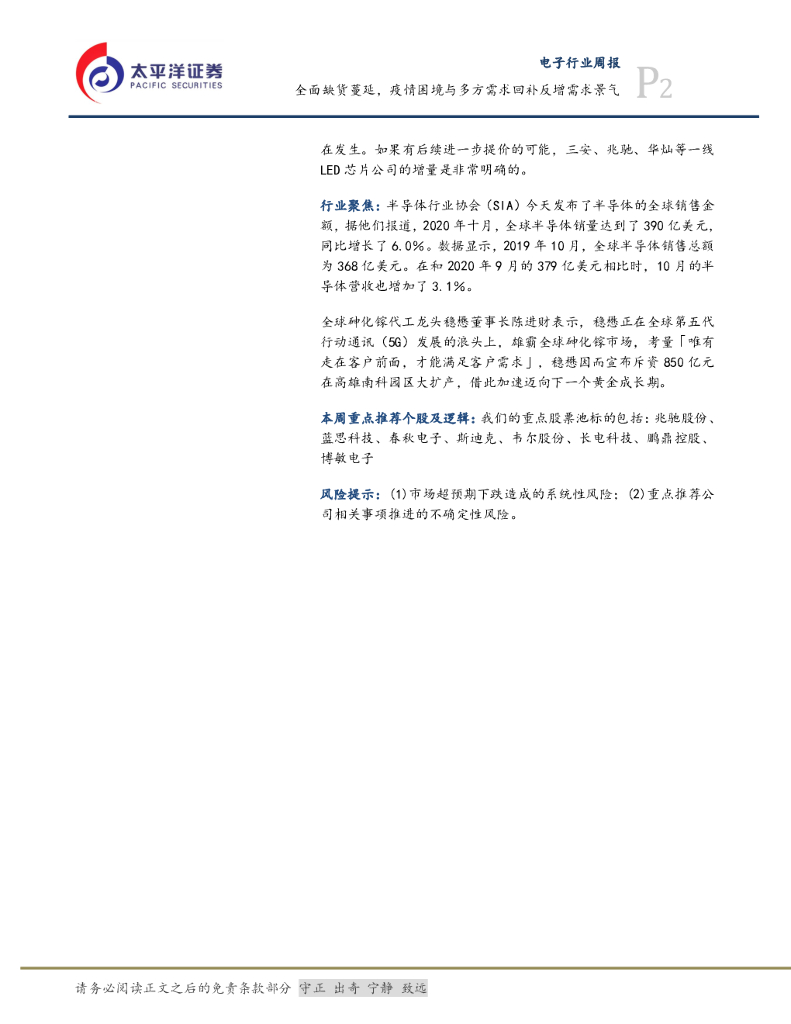 太平洋证券
PACIFIC SECURITIES

电子行业周报
全面缺货蔓延，疫情困境与多方需求回补反增需求景气

P2

在发生。如果有后续进一步提价的可能，三安、兆驰、华灿等一线LED芯片公司的增量是非常明确的。

行业聚焦：半导体行业协会（SIA）今天发布了半导体的全球销售金额，据他们报道，2020年十月，全球半导体销量达到了390亿美元，同比增长了6.0%。数据显示，2019年10月，全球半导体销售总额为368亿美元。在和2020年9月的379亿美元相比时，10月的半导体营收也增加了3.1%。

全球砷化镓代工龙头稳懋董事长陈进财表示，稳懋正在全球第五代行动通讯（5G）发展的浪头上，雄霸全球砷化镓市场，考量「唯有走在客户前面，才能满足客户需求」，稳懋因而宣布斥资850亿元在高雄南科园区大扩产，借此加速迈向下一个黄金成长期。

本周重点推荐个股及逻辑：我们的重点股票池标的包括：兆驰股份、蓝思科技、春秋电子、斯迪克、韦尔股份、长电科技、鹏鼎控股、博敏电子

风险提示：(1)市场超预期下跌造成的系统性风险；(2)重点推荐公司相关事项推进的不确定性风险。

请务必阅读正文之后的免责条款部分 守正 出奇 宁静 致远